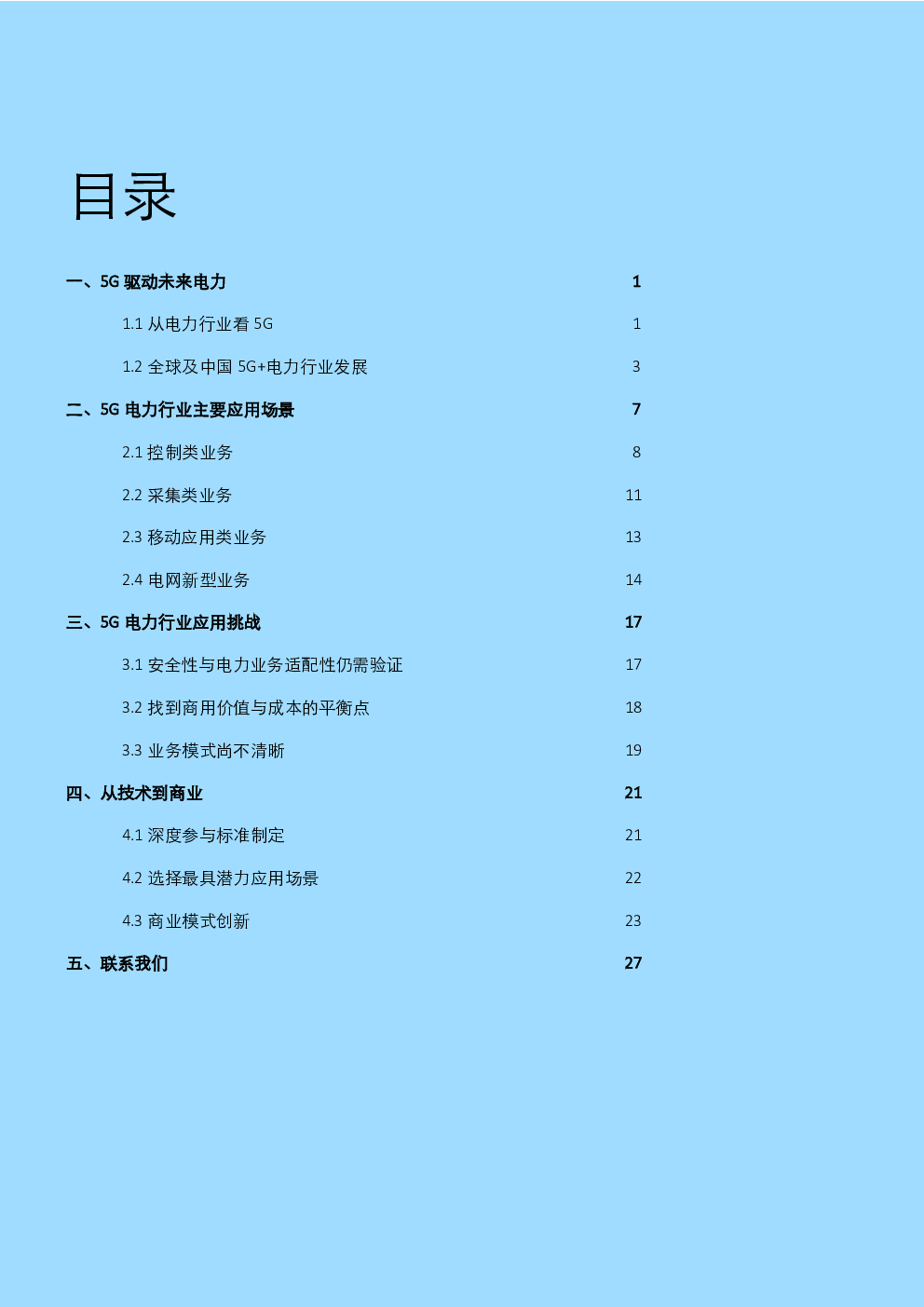 目录

一、5G 驱动未来电力 1

1.1 从电力行业看 5G 1

1.2 全球及中国 5G+电力行业发展 3

二、5G 电力行业主要应用场景 7

2.1 控制类业务 8

2.2 采集类业务 11

2.3 移动应用类业务 13

2.4 电网新型业务 14

三、5G 电力行业应用挑战 17

3.1 安全性与电力业务适配性仍需验证 17

3.2 找到商用价值与成本的平衡点 18

3.3 业务模式尚不清晰 19

四、从技术到商业 21

4.1 深度参与标准制定 21

4.2 选择最具潜力应用场景 22

4.3 商业模式创新 23

五、联系我们 27